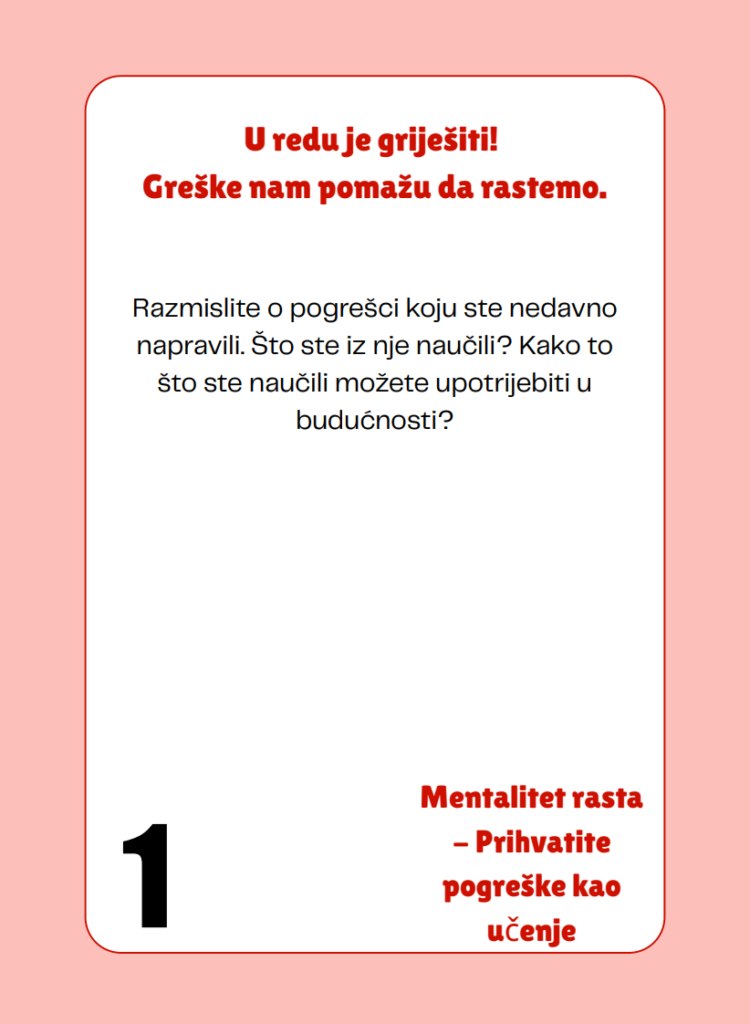 U redu je griješiti!
Greške nam pomažu da rastemo.

Razmislite o pogrešci koju ste nedavno napravili. Što ste iz nje naučili? Kako to što ste naučili možete upotrijebiti u budućnosti?

1

Mentalitet rasta – Prihvatite pogreške kao učenje